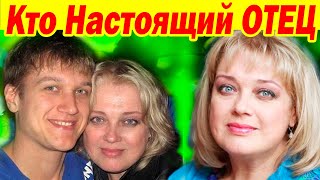 Кто Настоящий ОТЕЦ